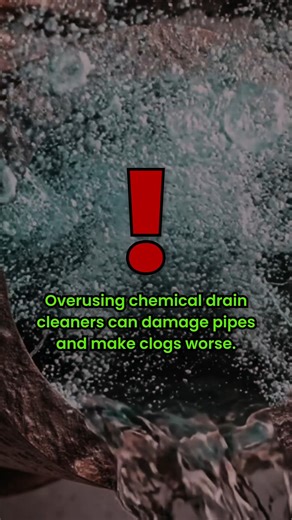 !

Overusing chemical drain cleaners can damage pipes and make clogs worse.